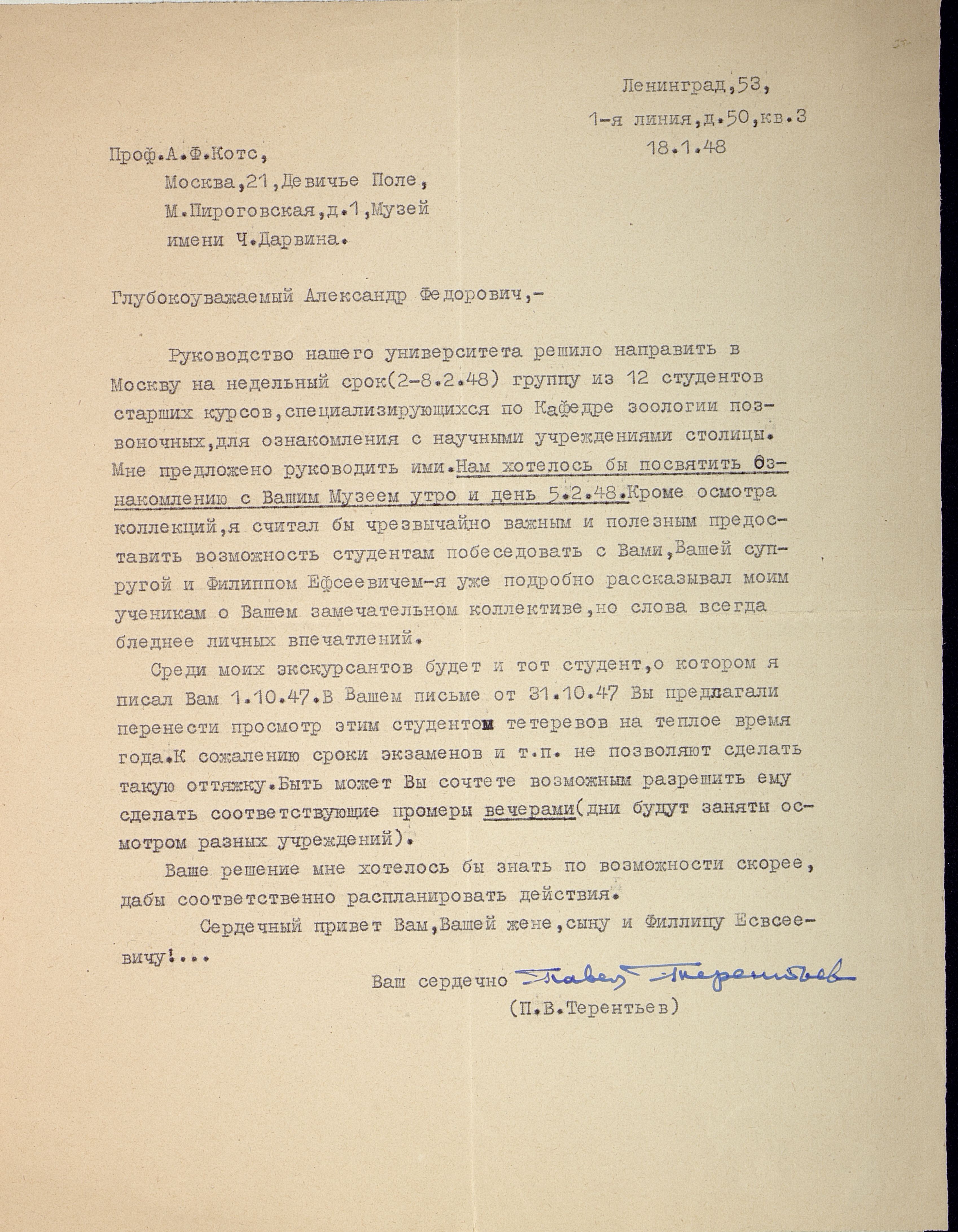 Ленинград,53,
1-я линия,д.50,кв.3
18.1.48

Проф.А.Ф.Котс,
Москва,21,Девичье Поле,
М.Пироговская,д.1,Музей
имени Ч.Дарвина.

Глубокоуважаемый Александр Федорович,-

Руководство нашего университета решило направить в Москву на недельный срок(2-8.2.48) группу из 12 студентов старших курсов,специализирующихся по Кафедре зоологии позвоночных,для ознакомления с научными учреждениями столицы. Мне предложено руководить ими.Нам хотелось бы посвятить ознакомлению с Вашим Музеем утро и день 5.2.48.Кроме осмотра коллекций,я считал бы чрезвычайно важным и полезным предоставить возможность студентам побеседовать с Вами,Вашей супругой и Филиппом Ефсеевичем-я уже подробно рассказывал моим ученикам о Вашем замечательном коллективе,но слова всегда бледнее личных впечатлений.

Среди моих экскурсантов будет и тот студент,о котором я писал Вам 1.10.47.В Вашем письме от 31.10.47 Вы предлагали перенести просмотр этим студентом тетеревов на теплое время года.К сожалению сроки экзаменов и т.п. не позволяют сделать такую оттяжку.Быть может Вы сочтете возможным разрешить ему сделать соответствующие промеры вечерами(дни будут заняты осмотром разных учреждений).

Ваше решение мне хотелось бы знать по возможности скорее, дабы соответственно распланировать действия.

Сердечный привет Вам,Вашей жене,сыну и Филлипу Есвсеевичу!...

Ваш сердечно Павел Терентьев
(П.В.Терентьев)